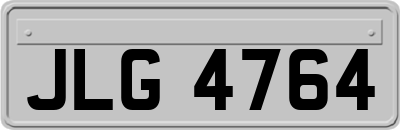 JLG 4764